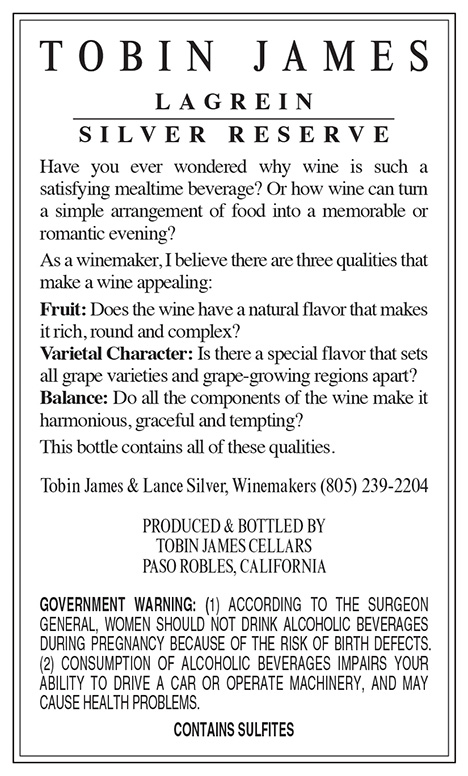 TOBIN JAMES

LAGREIN

SILVER RESERVE

Have you ever wondered why wine is such a satisfying mealtime beverage? Or how wine can turn a simple arrangement of food into a memorable or romantic evening?

As a winemaker, I believe there are three qualities that make a wine appealing:

Fruit: Does the wine have a natural flavor that makes it rich, round and complex?

Varietal Character: Is there a special flavor that sets all grape varieties and grape-growing regions apart?

Balance: Do all the components of the wine make it harmonious, graceful and tempting?

This bottle contains all of these qualities.

Tobin James & Lance Silver, Winemakers (805) 239-2204

PRODUCED & BOTTLED BY
TOBIN JAMES CELLARS
PASO ROBLES, CALIFORNIA

GOVERNMENT WARNING: (1) ACCORDING TO THE SURGEON GENERAL, WOMEN SHOULD NOT DRINK ALCOHOLIC BEVERAGES DURING PREGNANCY BECAUSE OF THE RISK OF BIRTH DEFECTS. (2) CONSUMPTION OF ALCOHOLIC BEVERAGES IMPAIRS YOUR ABILITY TO DRIVE A CAR OR OPERATE MACHINERY, AND MAY CAUSE HEALTH PROBLEMS.

CONTAINS SULFITES